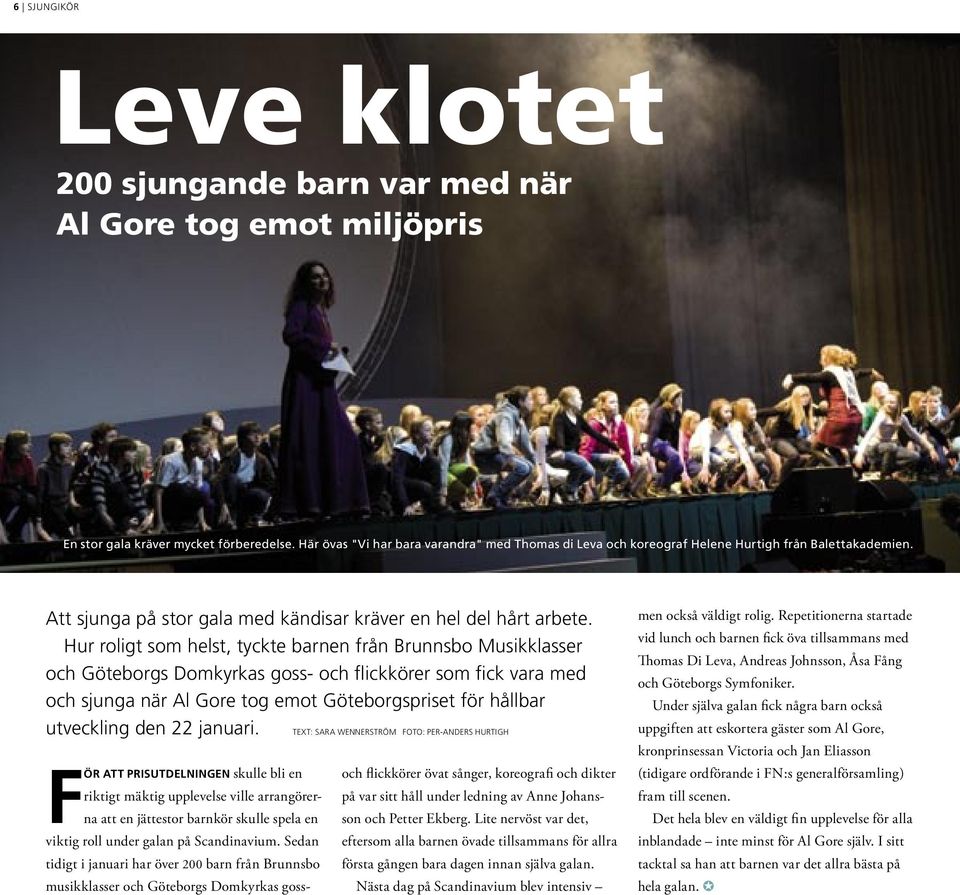 6 | SJUNGIKÖR

Leve klotet

200 sjungande barn var med när Al Gore tog emot miljöpris

En stor gala kräver mycket förberedelse. Här övas "Vi har bara varandra" med Thomas di Leva och koreograf Helene Hurtigh från Balettakademien.

Att sjunga på stor gala med kändisar kräver en hel del hårt arbete.

Hur roligt som helst, tyckte barnen från Brunnsbo Musikklasser och Göteborgs Domkyrkas goss- och flickkörer som fick vara med och sjunga när Al Gore tog emot Göteborgspriset för hållbar utveckling den 22 januari. TEXT: SARA WENNERSTRÖM FOTO: PER-ANDERS HURTIGH

FÖR ATT PRISUTDELNINGEN skulle bli en riktigt mäktig upplevelse ville arrangörerna att en jättestor barnkör skulle spela en viktig roll under galan på Scandinavium. Sedan tidigt i januari har över 200 barn från Brunnsbo musikklasser och Göteborgs Domkyrkas goss- och flickkörer övat sånger, koreografi och dikter på var sitt håll under ledning av Anne Johansson och Petter Ekberg. Lite nervöst var det, eftersom alla barnen övade tillsammans för allra första gången bara dagen innan själva galan.

Nästa dag på Scandinavium blev intensiv – men också väldigt rolig. Repetitionerna startade vid lunch och barnen fick öva tillsammans med Thomas Di Leva, Andreas Johnsson, Åsa Fång och Göteborgs Symfoniker.

Under själva galan fick några barn också uppgiften att eskortera gäster som Al Gore, kronprinsessan Victoria och Jan Eliasson (tidigare ordförande i FN:s generalförsamling) fram till scenen.

Det hela blev en väldigt fin upplevelse för alla inblandade – inte minst för Al Gore själv. I sitt tacktal sa han att barnen var det allra bästa på hela galan.